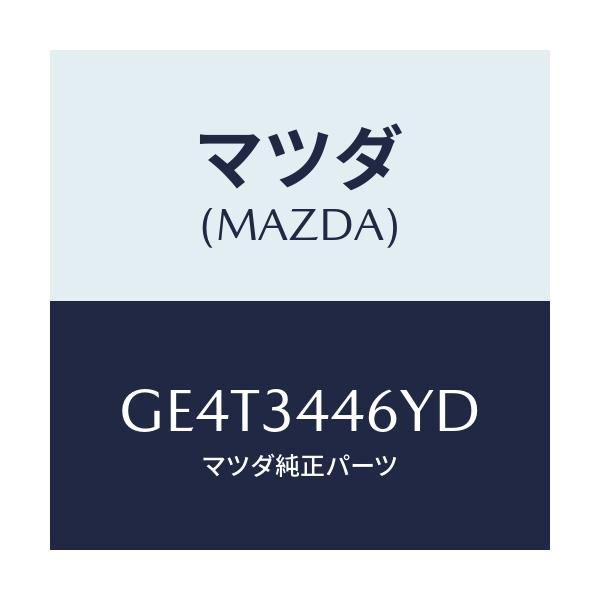 マツダ
(MAZDA)

GE4T3446YD
マツダ純正パーツ